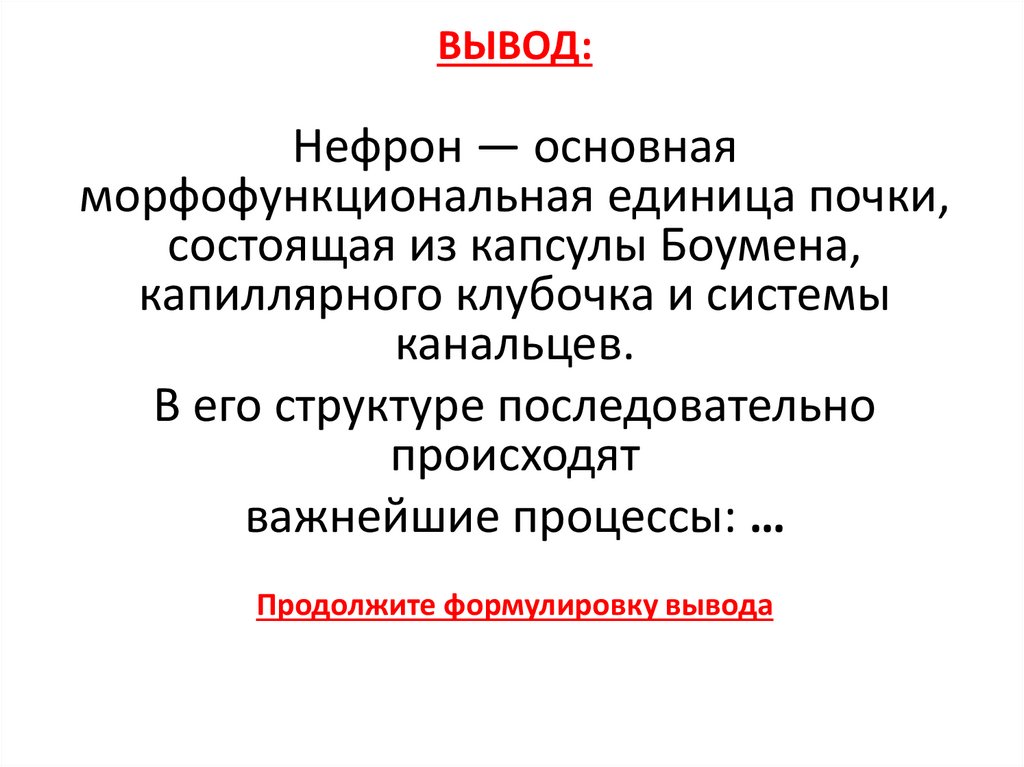 ВЫВОД:

Нефрон — основная морфофункциональная единица почки, состоящая из капсулы Боумена, капиллярного клубочка и системы канальцев.

В его структуре последовательно происходят

важнейшие процессы: …

Продолжите формулировку вывода